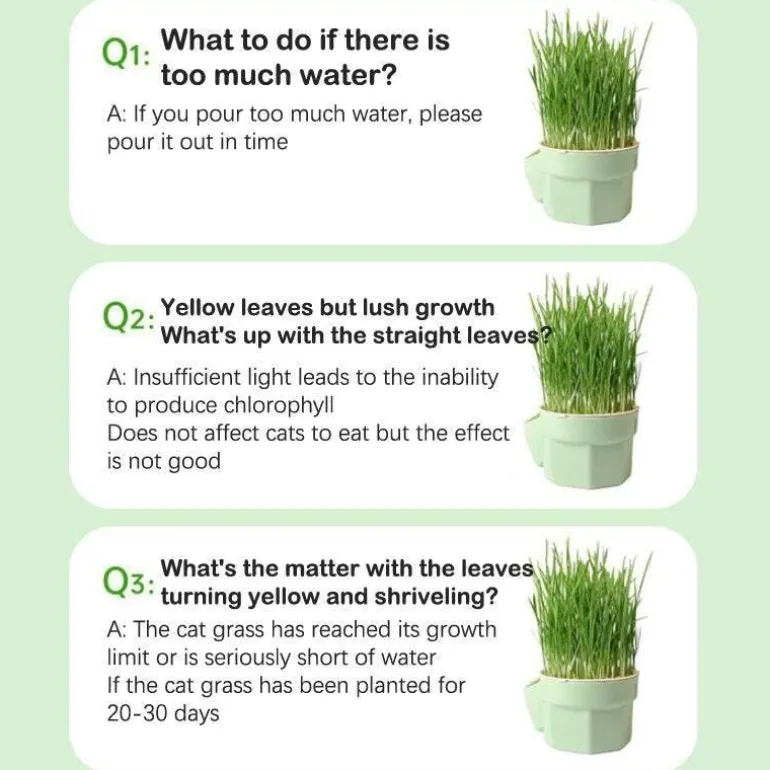 Q1: What to do if there is too much water?

A: If you pour too much water, please pour it out in time

Q2: Yellow leaves but lush growth
What's up with the straight leaves?

A: Insufficient light leads to the inability to produce chlorophyll
Does not affect cats to eat but the effect is not good

Q3: What's the matter with the leaves turning yellow and shriveling?

A: The cat grass has reached its growth limit or is seriously short of water
If the cat grass has been planted for 20-30 days